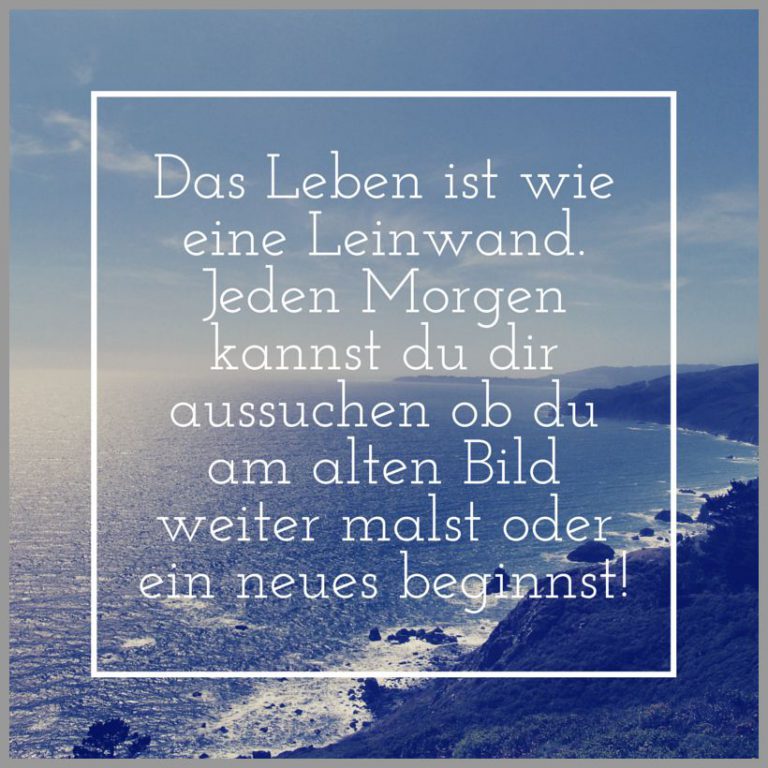 Das Leben ist wie eine Leinwand. Jeden Morgen kannst du dir aussuchen ob du am alten Bild weiter malst oder ein neues beginnst!